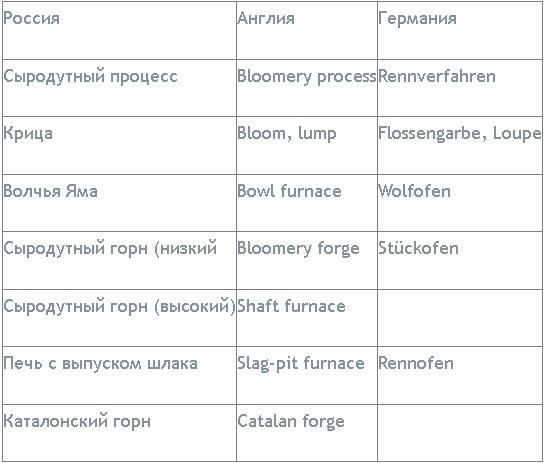 | Россия | Англия | Германия |
|---|---|---|
| Сыродутный процесс | Bloomery process | Rennverfahren |
| Крица | Bloom, lump | Flossengarbe, Loupe |
| Волчья Яма | Bowl furnace | Wolfofen |
| Сыродутный горн (низкий | Bloomery forge | Stückofen |
| Сыродутный горн (высокий) | Shaft furnace | |
| Печь с выпуском шлака | Slag-pit furnace | Rennofen |
| Каталонский горн | Catalan forge | |